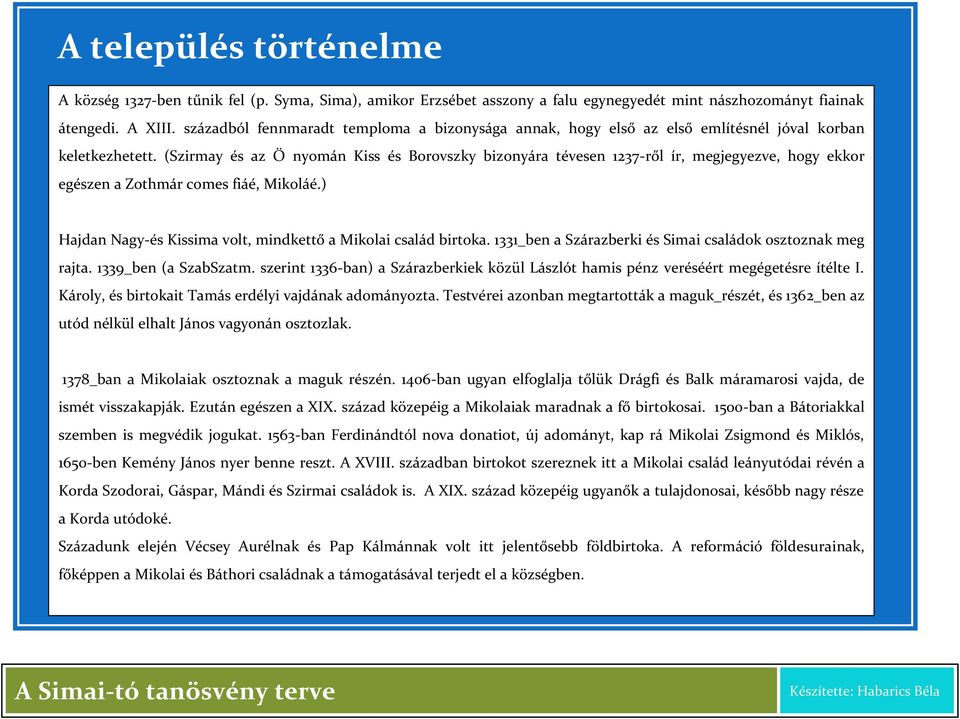 A település történelme

A község 1327-ben tűnik fel (p. Syma, Sima), amikor Erzsébet asszony a falu egynegyedét mint nászhozományt fiainak átengedi. A XIII. századból fennmaradt temploma a bizonysága annak, hogy első az első említésnél jóval korban keletkezhetett. (Szirmay és az Ö nyomán Kiss és Borovszky bizonyára tévesen 1237-ről ír, megjegyezve, hogy ekkor egészen a Zothmár comes fiáé, Mikoláé.)

Hajdan Nagy-és Kissima volt, mindkettő a Mikolai család birtoka. 1331_ben a Szárazberki és Simai családok osztoznak meg rajta. 1339_ben (a SzabSzatm. szerint 1336-ban) a Szárazberkiek közül Lászlót hamis pénz veréséért megégetésre ítélte I. Károly, és birtokait Tamás erdélyi vajdának adományozta. Testvérei azonban megtartották a maguk_részét, és 1362_ben az utód nélkül elhalt János vagyonán osztozlak.

1378_ban a Mikolaiak osztoznak a maguk részén. 1406-ban ugyan elfoglalja tőlük Drágfi és Balk máramarosi vajda, de ismét visszakapják. Ezután egészen a XIX. század közepéig a Mikolaiak maradnak a fő birtokosai. 1500-ban a Bátoriakkal szemben is megvédik jogukat. 1563-ban Ferdinándtól nova donatiot, új adományt, kap rá Mikolai Zsigmond és Miklós, 1650-ben Kemény János nyer benne reszt. A XVIII. században birtokot szereznek itt a Mikolai család leányutódai révén a Korda Szodorai, Gáspar, Mándi és Szirmai családok is. A XIX. század közepéig ugyanők a tulajdonosai, később nagy része a Korda utódoké.
Századunk elején Vécsey Aurélnak és Pap Kálmánnak volt itt jelentősebb földbirtoka. A reformáció földesurainak, főképpen a Mikolai és Báthori családnak a támogatásával terjedt el a községben.

A Simai-tó tanösvény terve

Készítette: Habarics Béla